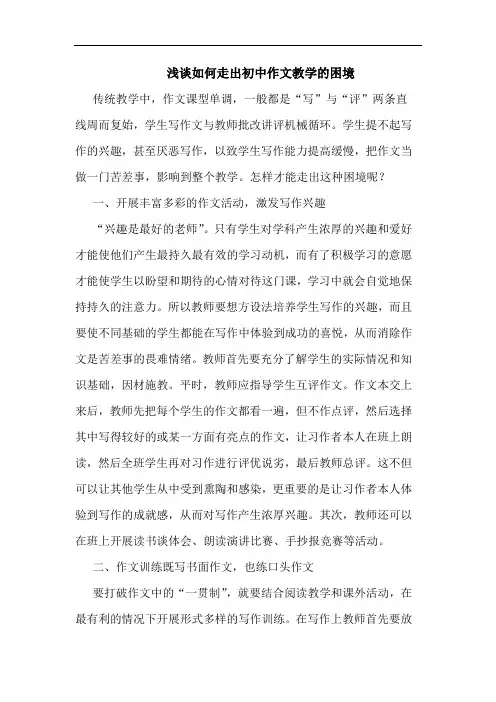 浅谈如何走出初中作文教学的困境

传统教学中，作文课型单调，一般都是“写”与“评”两条直线周而复始，学生写作文与教师批改讲评机械循环。学生提不起写作的兴趣，甚至厌恶写作，以致学生写作能力提高缓慢，把作文当做一门苦差事，影响到整个教学。怎样才能走出这种困境呢？

一、开展丰富多彩的作文活动，激发写作兴趣

“兴趣是最好的老师”。只有学生对学科产生浓厚的兴趣和爱好才能使他们产生最持久最有效的学习动机，而有了积极学习的意愿才能使学生以盼望和期待的心情对待这门课，学习中就会自觉地保持持久的注意力。所以教师要想方设法培养学生写作的兴趣，而且要使不同基础的学生都能在写作中体验到成功的喜悦，从而消除作文是苦差事的畏难情绪。教师首先要充分了解学生的实际情况和知识基础，因材施教。平时，教师应指导学生互评作文。作文本交上来后，教师先把每个学生的作文都看一遍，但不作点评，然后选择其中写得较好的或某一方面有亮点的作文，让习作者本人在班上朗读，然后全班学生再对习作进行评优说劣，最后教师总评。这不但可以让其他学生从中受到熏陶和感染，更重要的是让习作者本人体验到写作的成就感，从而对写作产生浓厚兴趣。其次，教师还可以在班上开展读书谈体会、朗读演讲比赛、手抄报竞赛等活动。

二、作文训练既写书面作文，也练口头作文

要打破作文中的“一贯制”，就要结合阅读教学和课外活动，在最有利的情况下开展形式多样的写作训练。在写作上教师首先要放